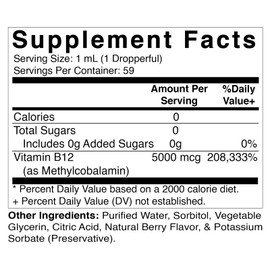 Supplement Facts
Serving Size: 1 mL (1 Dropperful)
Servings Per Container: 59

| | Amount Per Serving | %Daily Value+ |
|---|---|---|
| Calories | 0 | |
| Total Sugars | 0 | |
| Includes 0g Added Sugars | 0g | 0% |
| Vitamin B12 (as Methylcobalamin) | 5000 mcg | 208,333% |

* Percent Daily Value based on a 2000 calorie diet.
+ Percent Daily Value (DV) not established.

Other Ingredients: Purified Water, Sorbitol, Vegetable Glycerin, Citric Acid, Natural Berry Flavor, & Potassium Sorbate (Preservative).